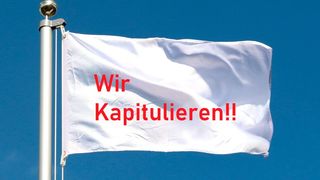 Wir
Kapitulieren!!